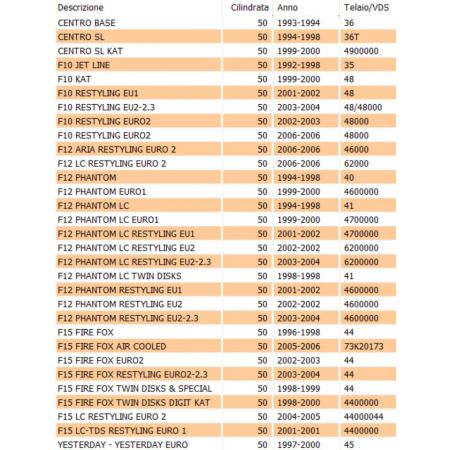 | Descrizione | Cilindrata | Anno | Telaio/VDS |
|---|---|---|---|
| CENTRO BASE | 50 | 1993-1994 | 36 |
| CENTRO SL | 50 | 1994-1998 | 36T |
| CENTRO SL KAT | 50 | 1999-2000 | 4900000 |
| F10 JET LINE | 50 | 1992-1998 | 35 |
| F10 KAT | 50 | 1999-2000 | 48 |
| F10 RESTYLING EU1 | 50 | 2001-2002 | 48 |
| F10 RESTYLING EU2-2.3 | 50 | 2003-2004 | 48/48000 |
| F10 RESTYLING EURO2 | 50 | 2002-2003 | 48000 |
| F10 RESTYLING EURO2 | 50 | 2006-2006 | 48000 |
| F12 ARIA RESTYLING EURO 2 | 50 | 2006-2006 | 46000 |
| F12 LC RESTYLING EURO 2 | 50 | 2006-2006 | 62000 |
| F12 PHANTOM | 50 | 1994-1998 | 40 |
| F12 PHANTOM EURO1 | 50 | 1999-2000 | 4600000 |
| F12 PHANTOM LC | 50 | 1994-1998 | 41 |
| F12 PHANTOM LC EURO1 | 50 | 1999-2000 | 4700000 |
| F12 PHANTOM LC RESTYLING EU1 | 50 | 2001-2002 | 4700000 |
| F12 PHANTOM LC RESTYLING EU2 | 50 | 2002-2002 | 6200000 |
| F12 PHANTOM LC RESTYLING EU2-2.3 | 50 | 2003-2004 | 6200000 |
| F12 PHANTOM LC TWIN DISKS | 50 | 1998-1998 | 41 |
| F12 PHANTOM RESTYLING EU1 | 50 | 2001-2002 | 4600000 |
| F12 PHANTOM RESTYLING EU2 | 50 | 2002-2002 | 4600000 |
| F12 PHANTOM RESTYLING EU2-2.3 | 50 | 2003-2004 | 4600000 |
| F15 FIRE FOX | 50 | 1996-1998 | 44 |
| F15 FIRE FOX AIR COOLED | 50 | 2005-2006 | 73K20173 |
| F15 FIRE FOX EURO2 | 50 | 2002-2003 | 44 |
| F15 FIRE FOX RESTYLING EURO2-2.3 | 50 | 2003-2004 | 44 |
| F15 FIRE FOX TWIN DISKS & SPECIAL | 50 | 1998-1999 | 44 |
| F15 FIRE FOX TWIN DISKS DIGIT KAT | 50 | 1998-2000 | 4400000 |
| F15 LC RESTYLING EURO 2 | 50 | 2004-2005 | 44000044 |
| F15 LC-TDS RESTYLING EURO 1 | 50 | 2001-2001 | 4400000 |
| YESTERDAY - YESTERDAY EURO | 50 | 1997-2000 | 45 |